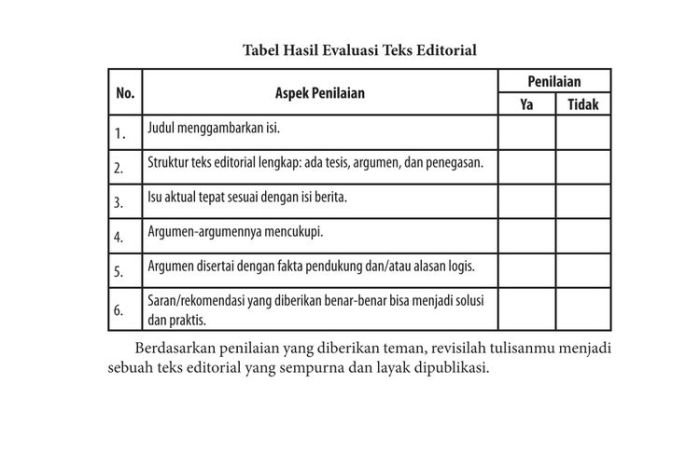 Tabel Hasil Evaluasi Teks Editorial

| No. | Aspek Penilaian | Penilaian Ya | Penilaian Tidak |
|---|---|---|---|
| 1. | Judul menggambarkan isi. | | |
| 2. | Struktur teks editorial lengkap: ada tesis, argumen, dan penegasan. | | |
| 3. | Isu aktual tepat sesuai dengan isi berita. | | |
| 4. | Argumen-argumennya mencukupi. | | |
| 5. | Argumen disertai dengan fakta pendukung dan/atau alasan logis. | | |
| 6. | Saran/rekomendasi yang diberikan benar-benar bisa menjadi solusi dan praktis. | | |

Berdasarkan penilaian yang diberikan teman, revisilah tulisanmu menjadi sebuah teks editorial yang sempurna dan layak dipublikasi.